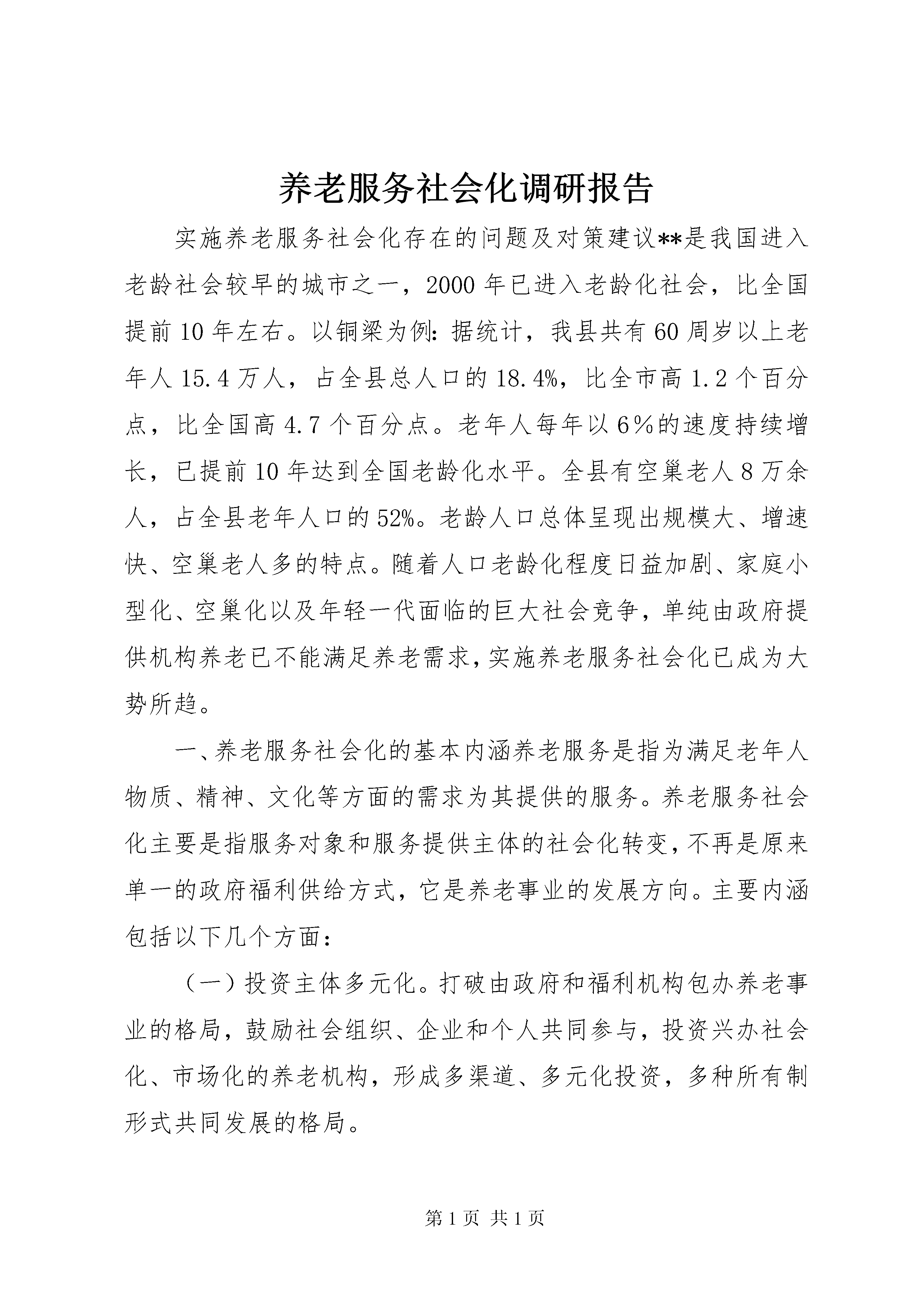 养老服务社会化调研报告

实施养老服务社会化存在的问题及对策建议**是我国进入老龄社会较早的城市之一，2000年已进入老龄化社会，比全国提前10年左右。以铜梁为例：据统计，我县共有60周岁以上老年人15.4万人，占全县总人口的18.4%，比全市高1.2个百分点，比全国高4.7个百分点。老年人每年以6％的速度持续增长，已提前10年达到全国老龄化水平。全县有空巢老人8万余人，占全县老年人口的52%。老龄人口总体呈现出规模大、增速快、空巢老人多的特点。随着人口老龄化程度日益加剧、家庭小型化、空巢化以及年轻一代面临的巨大社会竞争，单纯由政府提供机构养老已不能满足养老需求，实施养老服务社会化已成为大势所趋。

一、养老服务社会化的基本内涵养老服务是指为满足老年人物质、精神、文化等方面的需求为其提供的服务。养老服务社会化主要是指服务对象和服务提供主体的社会化转变，不再是原来单一的政府福利供给方式，它是养老事业的发展方向。主要内涵包括以下几个方面：

（一）投资主体多元化。打破由政府和福利机构包办养老事业的格局，鼓励社会组织、企业和个人共同参与，投资兴办社会化、市场化的养老机构，形成多渠道、多元化投资，多种所有制形式共同发展的格局。

第1页 共1页